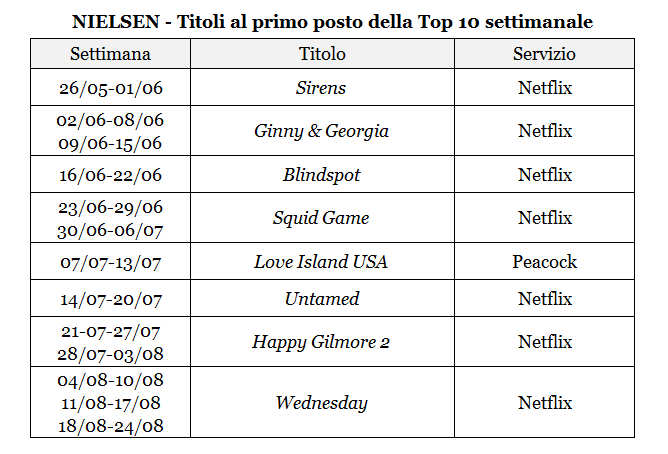 NIELSEN - Titoli al primo posto della Top 10 settimanale

| Settimana | Titolo | Servizio |
|---|---|---|
| 26/05-01/06 | Sirens | Netflix |
| 02/06-08/06 09/06-15/06 | Ginny & Georgia | Netflix |
| 16/06-22/06 | Blindspot | Netflix |
| 23/06-29/06 30/06-06/07 | Squid Game | Netflix |
| 07/07-13/07 | Love Island USA | Peacock |
| 14/07-20/07 | Untamed | Netflix |
| 21-07-27/07 28/07-03/08 | Happy Gilmore 2 | Netflix |
| 04/08-10/08 11/08-17/08 18/08-24/08 | Wednesday | Netflix |